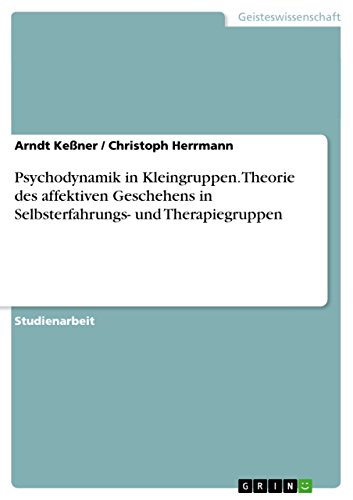 Geisteswissenschaft

Arndt Keßner / Christoph Herrmann

Psychodynamik in Kleingruppen. Theorie des affektiven Geschehens in Selbsterfahrungs- und Therapiegruppen

Studienarbeit

GRIN